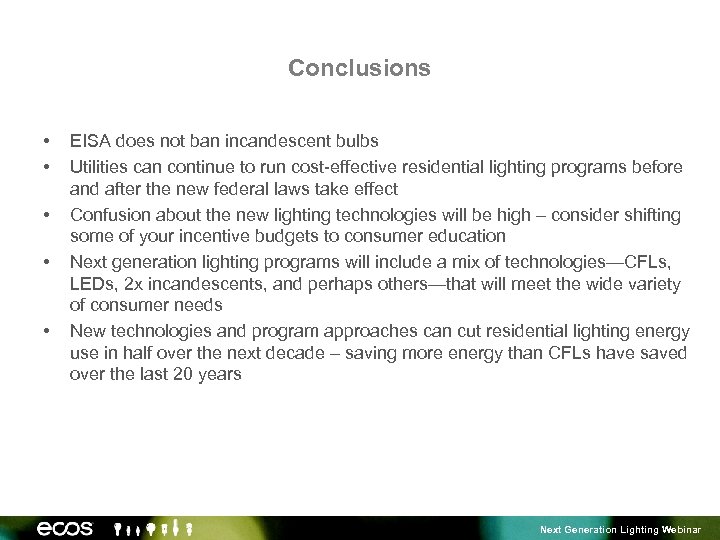 Conclusions

• EISA does not ban incandescent bulbs
• Utilities can continue to run cost-effective residential lighting programs before and after the new federal laws take effect
• Confusion about the new lighting technologies will be high – consider shifting some of your incentive budgets to consumer education
• Next generation lighting programs will include a mix of technologies—CFLs, LEDs, 2x incandescents, and perhaps others—that will meet the wide variety of consumer needs
• New technologies and program approaches can cut residential lighting energy use in half over the next decade – saving more energy than CFLs have saved over the last 20 years

ecos

Next Generation Lighting Webinar